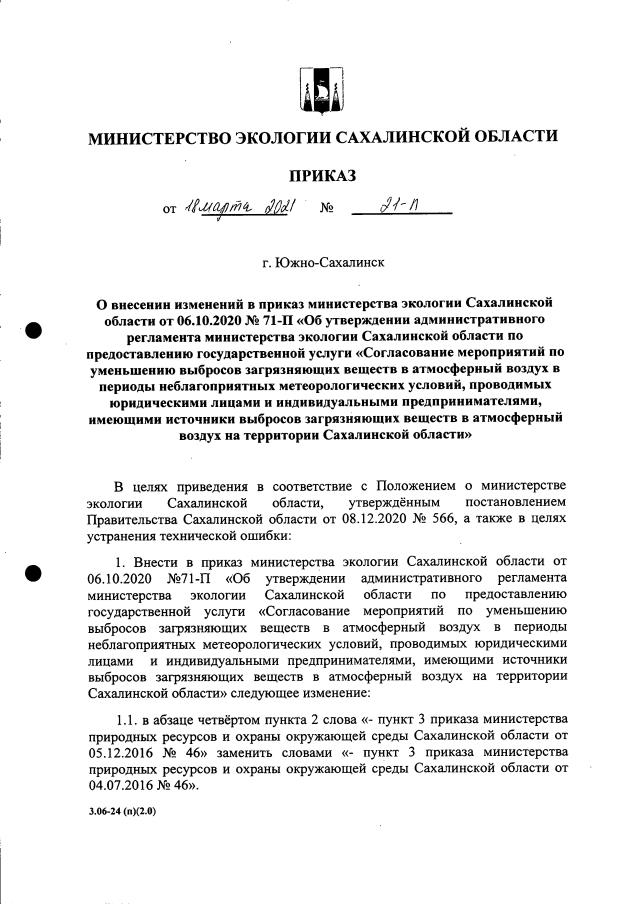 МИНИСТЕРСТВО ЭКОЛОГИИ САХАЛИНСКОЙ ОБЛАСТИ

ПРИКАЗ

от 18 марта 2021 № 21-П

г. Южно-Сахалинск

О внесении изменений в приказ министерства экологии Сахалинской области от 06.10.2020 № 71-П «Об утверждении административного регламента министерства экологии Сахалинской области по предоставлению государственной услуги «Согласование мероприятий по уменьшению выбросов загрязняющих веществ в атмосферный воздух в периоды неблагоприятных метеорологических условий, проводимых юридическими лицами и индивидуальными предпринимателями, имеющими источники выбросов загрязняющих веществ в атмосферный воздух на территории Сахалинской области»

В целях приведения в соответствие с Положением о министерстве экологии Сахалинской области, утверждённым постановлением Правительства Сахалинской области от 08.12.2020 № 566, а также в целях устранения технической ошибки:

1. Внести в приказ министерства экологии Сахалинской области от 06.10.2020 №71-П «Об утверждении административного регламента министерства экологии Сахалинской области по предоставлению государственной услуги «Согласование мероприятий по уменьшению выбросов загрязняющих веществ в атмосферный воздух в периоды неблагоприятных метеорологических условий, проводимых юридическими лицами и индивидуальными предпринимателями, имеющими источники выбросов загрязняющих веществ в атмосферный воздух на территории Сахалинской области» следующее изменение:

1.1. в абзаце четвёртом пункта 2 слова «- пункт 3 приказа министерства природных ресурсов и охраны окружающей среды Сахалинской области от 05.12.2016 № 46» заменить словами «- пункт 3 приказа министерства природных ресурсов и охраны окружающей среды Сахалинской области от 04.07.2016 № 46».

3.06-24 (п)(2.0)